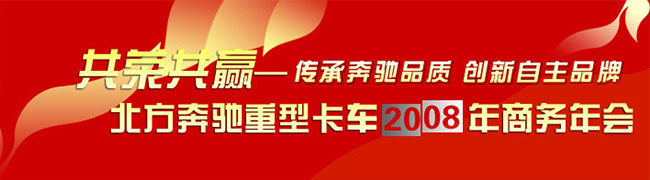 共荣共赢—传承奔驰品质 创新自主品牌
北方奔驰重型卡车2008年商务年会